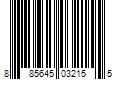 8 85645 03215 5